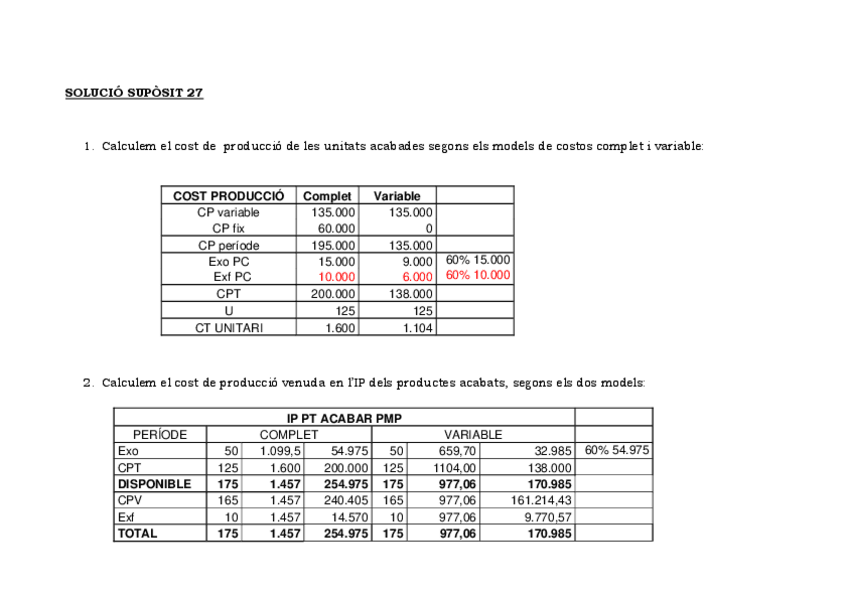 SOLUCIÓ SUPÒSIT 27

1. Calculem el cost de producció de les unitats acabades segons els models de costos complet i variable:

| COST PRODUCCIÓ | Complet | Variable | |
|---|---|---|---|
| CP variable | 135.000 | 135.000 | |
| CP fix | 60.000 | 0 | |
| CP període | 195.000 | 135.000 | |
| Exo PC | 15.000 | 9.000 | 60% 15.000 |
| Exf PC | 10.000 | 6.000 | 60% 10.000 |
| CPT | 200.000 | 138.000 | |
| U | 125 | 125 | |
| CT UNITARI | 1.600 | 1.104 | |

2. Calculem el cost de producció venuda en l'IP dels productes acabats, segons els dos models:

| IP PT ACABAR PMP | | | | | | | |
|---|---|---|---|---|---|---|---|
| PERÍODE | COMPLET | | | VARIABLE | | | |
| Exo | 50 | 1.099,5 | 54.975 | 50 | 659,70 | 32.985 | 60% 54.975 |
| CPT | 125 | 1.600 | 200.000 | 125 | 1104,00 | 138.000 | |
| DISPONIBLE | 175 | 1.457 | 254.975 | 175 | 977,06 | 170.985 | |
| CPV | 165 | 1.457 | 240.405 | 165 | 977,06 | 161.214,43 | |
| Exf | 10 | 1.457 | 14.570 | 10 | 977,06 | 9.770,57 | |
| TOTAL | 175 | 1.457 | 254.975 | 175 | 977,06 | 170.985 | |